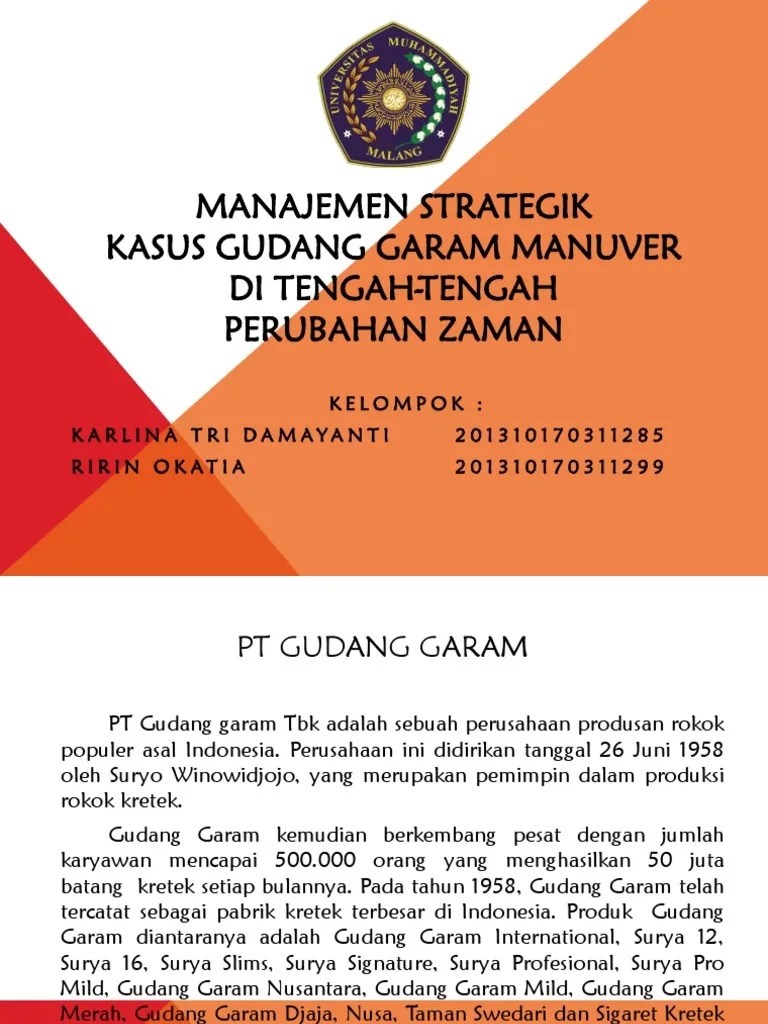 UNIVERSITAS MUHAMMADIYAH MALANG

MANAJEMEN STRATEGIK
KASUS GUDANG GARAM MANUVER DI TENGAH-TENGAH PERUBAHAN ZAMAN

KELOMPOK :
KARLINA TRI DAMAYANTI 201310170311285
RIRIN OKATIA 201310170311299

PT GUDANG GARAM

PT Gudang garam Tbk adalah sebuah perusahaan produsan rokok populer asal Indonesia. Perusahaan ini didirikan tanggal 26 Juni 1958 oleh Suryo Winowidjojo, yang merupakan pemimpin dalam produksi rokok kretek.

Gudang Garam kemudian berkembang pesat dengan jumlah karyawan mencapai 500.000 orang yang menghasilkan 50 juta batang kretek setiap bulannya. Pada tahun 1958, Gudang Garam telah tercatat sebagai pabrik kretek terbesar di Indonesia. Produk Gudang Garam diantaranya adalah Gudang Garam International, Surya 12, Surya 16, Surya Slims, Surya Signature, Surya Profesional, Surya Pro Mild, Gudang Garam Nusantara, Gudang Garam Mild, Gudang Garam Merah, Gudang Garam Djaja, Nusa, Taman Swedari dan Sigaret Kretek